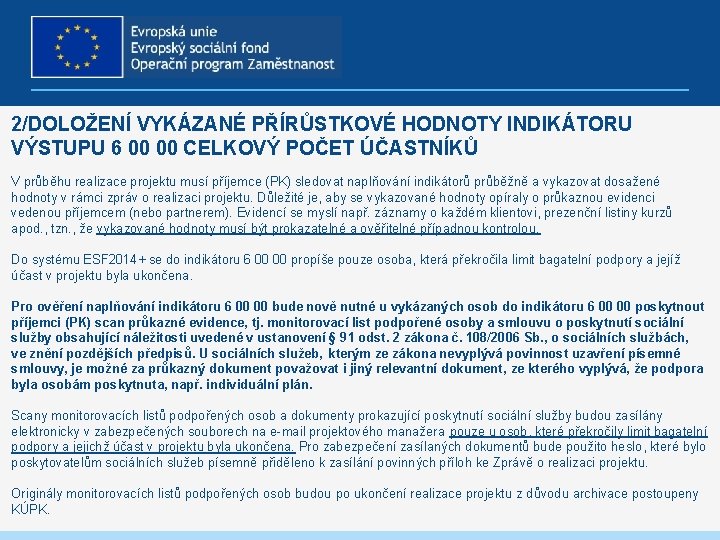 Evropská unie
Evropský sociální fond
Operační program Zaměstnanost

2/DOLOŽENÍ VYKÁZANÉ PŘÍRŮSTKOVÉ HODNOTY INDIKÁTORU VÝSTUPU 6 00 00 CELKOVÝ POČET ÚČASTNÍKŮ

V průběhu realizace projektu musí příjemce (PK) sledovat naplňování indikátorů průběžně a vykazovat dosažené hodnoty v rámci zpráv o realizaci projektu. Důležité je, aby se vykazované hodnoty opíraly o průkaznou evidenci vedenou příjemcem (nebo partnerem). Evidencí se myslí např. záznamy o každém klientovi, prezenční listiny kurzů apod., tzn., že vykazované hodnoty musí být prokazatelné a ověřitelné případnou kontrolou.

Do systému ESF2014+ se do indikátoru 6 00 00 propíše pouze osoba, která překročila limit bagatelní podpory a jejíž účast v projektu byla ukončena.

Pro ověření naplňování indikátoru 6 00 00 bude nově nutné u vykázaných osob do indikátoru 6 00 00 poskytnout příjemci (PK) scan průkazné evidence, tj. monitorovací list podpořené osoby a smlouvu o poskytnutí sociální služby obsahující náležitosti uvedené v ustanovení § 91 odst. 2 zákona č. 108/2006 Sb., o sociálních službách, ve znění pozdějších předpisů. U sociálních služeb, kterým ze zákona nevyplývá povinnost uzavření písemné smlouvy, je možné za průkazný dokument považovat i jiný relevantní dokument, ze kterého vyplývá, že podpora byla osobám poskytnuta, např. individuální plán.

Scany monitorovacích listů podpořených osob a dokumenty prokazující poskytnutí sociální služby budou zasílány elektronicky v zabezpečených souborech na e-mail projektového manažera pouze u osob, které překročily limit bagatelní podpory a jejichž účast v projektu byla ukončena. Pro zabezpečení zasílaných dokumentů bude použito heslo, které bylo poskytovatelům sociálních služeb písemně přiděleno k zasílání povinných příloh ke Zprávě o realizaci projektu.

Originály monitorovacích listů podpořených osob budou po ukončení realizace projektu z důvodu archivace postoupeny KÚPK.